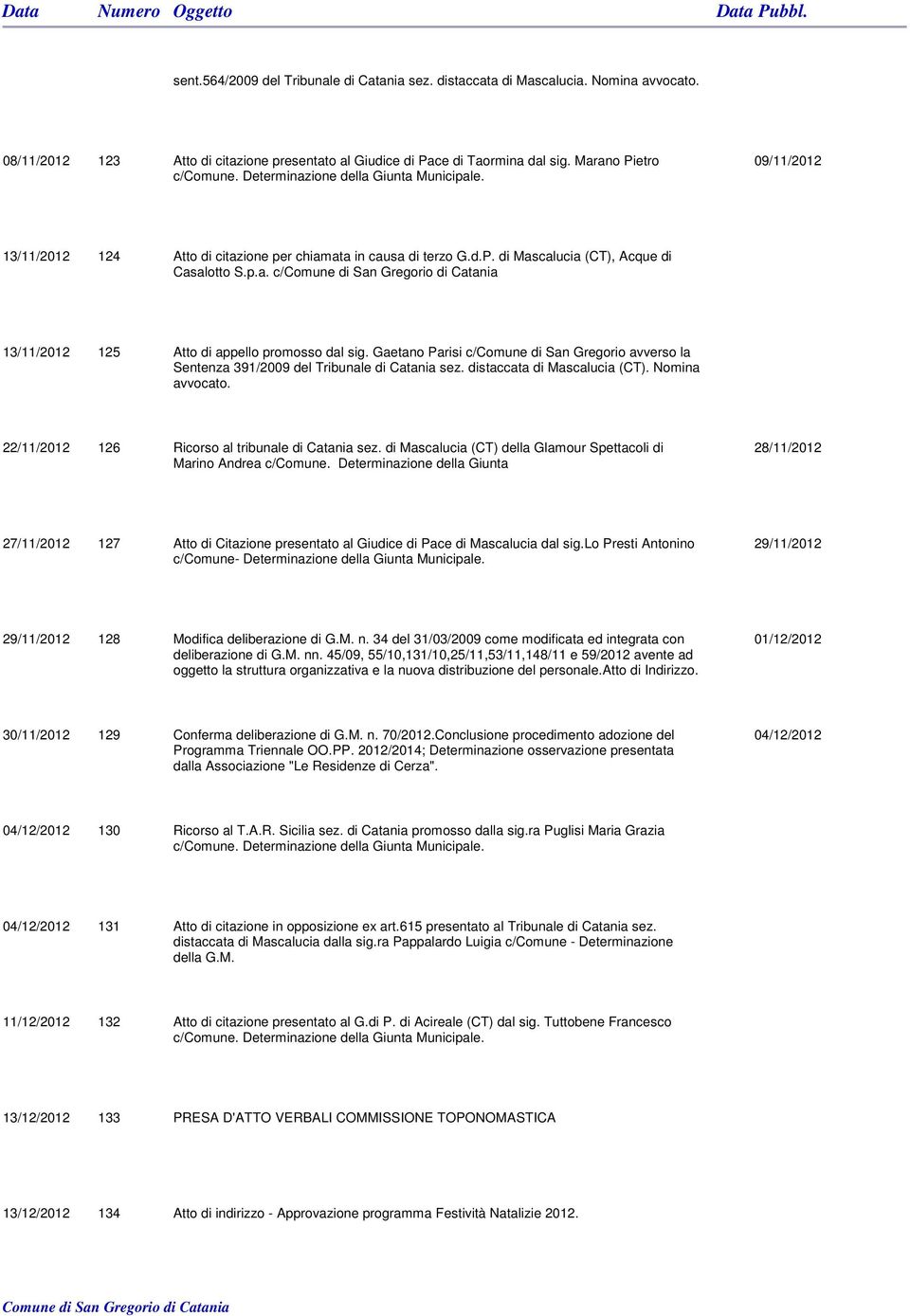 | Data | Numero | Oggetto | Data Pubbl. |
|---|---|---|---|
| | | sent.564/2009 del Tribunale di Catania sez. distaccata di Mascalucia. Nomina avvocato. | |
| 08/11/2012 | 123 | Atto di citazione presentato al Giudice di Pace di Taormina dal sig. Marano Pietro c/Comune. Determinazione della Giunta Municipale. | 09/11/2012 |
| 13/11/2012 | 124 | Atto di citazione per chiamata in causa di terzo G.d.P. di Mascalucia (CT), Acque di Casalotto S.p.a. c/Comune di San Gregorio di Catania | |
| 13/11/2012 | 125 | Atto di appello promosso dal sig. Gaetano Parisi c/Comune di San Gregorio avverso la Sentenza 391/2009 del Tribunale di Catania sez. distaccata di Mascalucia (CT). Nomina avvocato. | |
| 22/11/2012 | 126 | Ricorso al tribunale di Catania sez. di Mascalucia (CT) della Glamour Spettacoli di Marino Andrea c/Comune. Determinazione della Giunta | 28/11/2012 |
| 27/11/2012 | 127 | Atto di Citazione presentato al Giudice di Pace di Mascalucia dal sig.Lo Presti Antonino c/Comune- Determinazione della Giunta Municipale. | 29/11/2012 |
| 29/11/2012 | 128 | Modifica deliberazione di G.M. n. 34 del 31/03/2009 come modificata ed integrata con deliberazione di G.M. nn. 45/09, 55/10,131/10,25/11,53/11,148/11 e 59/2012 avente ad oggetto la struttura organizzativa e la nuova distribuzione del personale.Atto di Indirizzo. | 01/12/2012 |
| 30/11/2012 | 129 | Conferma deliberazione di G.M. n. 70/2012.Conclusione procedimento adozione del Programma Triennale OO.PP. 2012/2014; Determinazione osservazione presentata dalla Associazione "Le Residenze di Cerza". | 04/12/2012 |
| 04/12/2012 | 130 | Ricorso al T.A.R. Sicilia sez. di Catania promosso dalla sig.ra Puglisi Maria Grazia c/Comune. Determinazione della Giunta Municipale. | |
| 04/12/2012 | 131 | Atto di citazione in opposizione ex art.615 presentato al Tribunale di Catania sez. distaccata di Mascalucia dalla sig.ra Pappalardo Luigia c/Comune - Determinazione della G.M. | |
| 11/12/2012 | 132 | Atto di citazione presentato al G.di P. di Acireale (CT) dal sig. Tuttobene Francesco c/Comune. Determinazione della Giunta Municipale. | |
| 13/12/2012 | 133 | PRESA D'ATTO VERBALI COMMISSIONE TOPONOMASTICA | |
| 13/12/2012 | 134 | Atto di indirizzo - Approvazione programma Festività Natalizie 2012. | |

Comune di San Gregorio di Catania